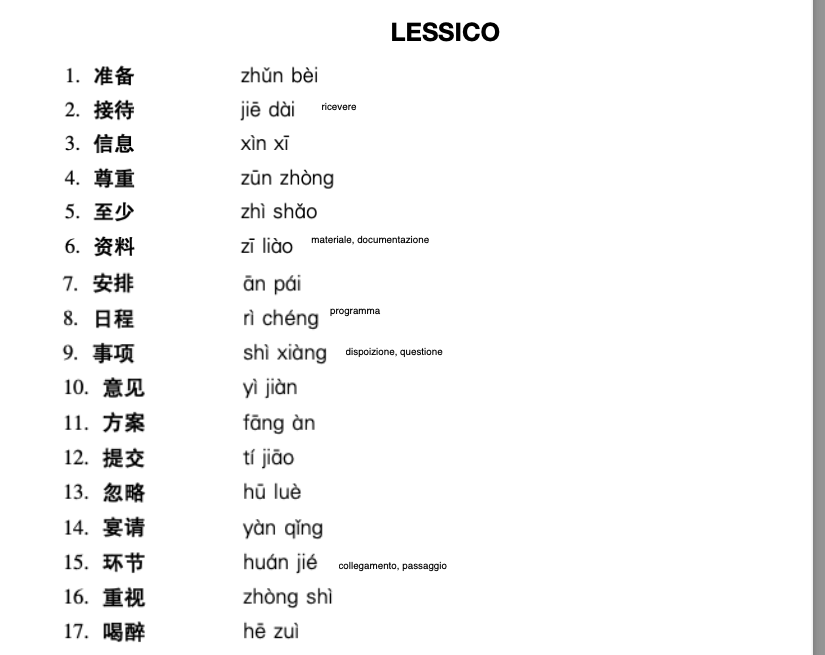 LESSICO

1. 准备 zhǔn bèi
2. 接待 jiē dài ricevere
3. 信息 xìn xī
4. 尊重 zūn zhòng
5. 至少 zhì shǎo
6. 资料 zī liào materiale, documentazione
7. 安排 ān pái
8. 日程 rì chéng programma
9. 事项 shì xiàng dispoizione, questione
10. 意见 yì jiàn
11. 方案 fāng àn
12. 提交 tí jiāo
13. 忽略 hū luè
14. 宴请 yàn qǐng
15. 环节 huán jié collegamento, passaggio
16. 重视 zhòng shì
17. 喝醉 hē zuì